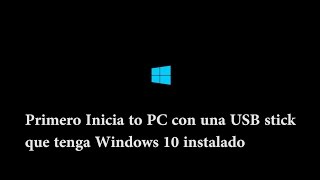 Primero Inicia to PC con una USB stick que tenga Windows 10 instalado